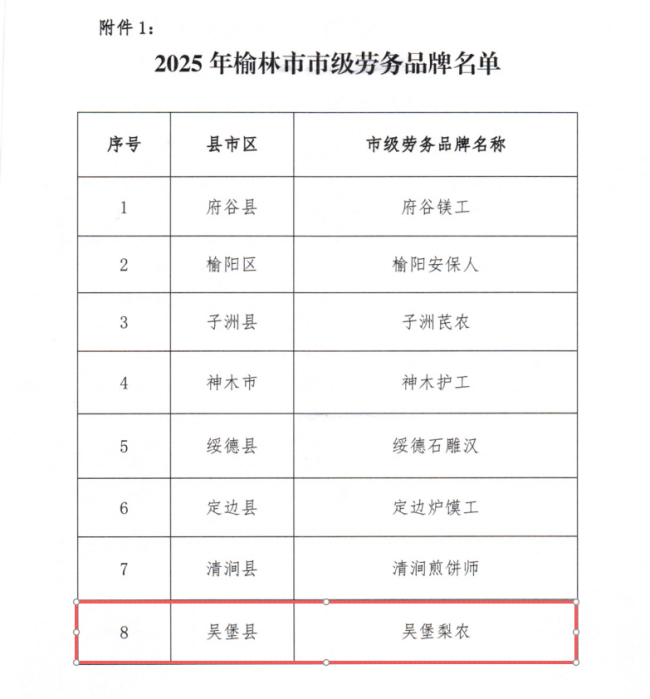 附件 1：

2025 年榆林市市级劳务品牌名单

| 序号 | 县市区 | 市级劳务品牌名称 |
|---|---|---|
| 1 | 府谷县 | 府谷镁工 |
| 2 | 榆阳区 | 榆阳安保人 |
| 3 | 子洲县 | 子洲芪农 |
| 4 | 神木市 | 神木护工 |
| 5 | 绥德县 | 绥德石雕汉 |
| 6 | 定边县 | 定边炉馍工 |
| 7 | 清涧县 | 清涧煎饼师 |
| 8 | 吴堡县 | 吴堡梨农 |